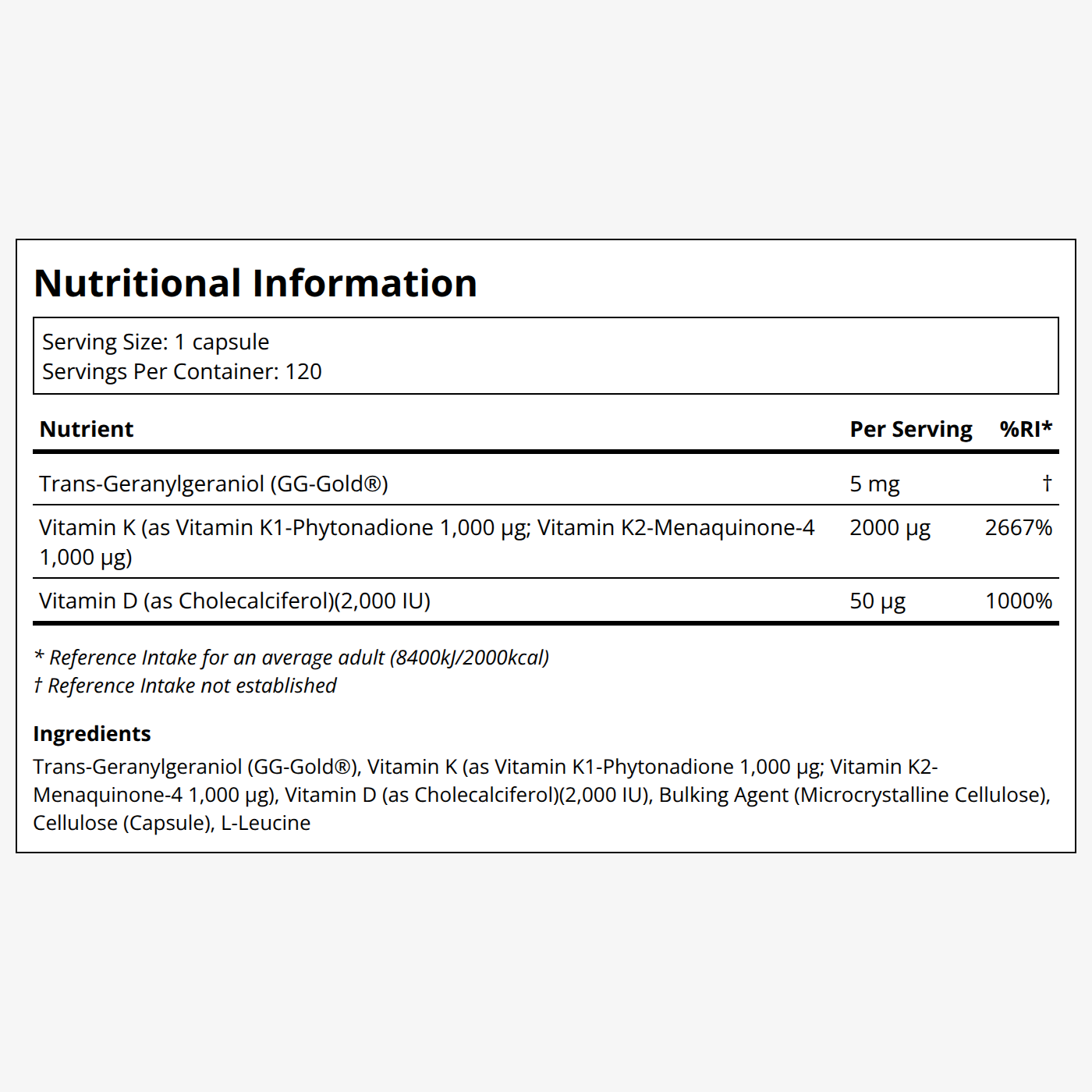 Nutritional Information

Serving Size: 1 capsule
Servings Per Container: 120

| Nutrient | Per Serving | %RI* |
|---|---|---|
| Trans-Geranylgeraniol (GG-Gold®) | 5 mg | † |
| Vitamin K (as Vitamin K1-Phytonadione 1,000 µg; Vitamin K2-Menaquinone-4 1,000 µg) | 2000 µg | 2667% |
| Vitamin D (as Cholecalciferol)(2,000 IU) | 50 µg | 1000% |

* Reference Intake for an average adult (8400kJ/2000kcal)
† Reference Intake not established

Ingredients
Trans-Geranylgeraniol (GG-Gold®), Vitamin K (as Vitamin K1-Phytonadione 1,000 µg; Vitamin K2-Menaquinone-4 1,000 µg), Vitamin D (as Cholecalciferol)(2,000 IU), Bulking Agent (Microcrystalline Cellulose), Cellulose (Capsule), L-Leucine